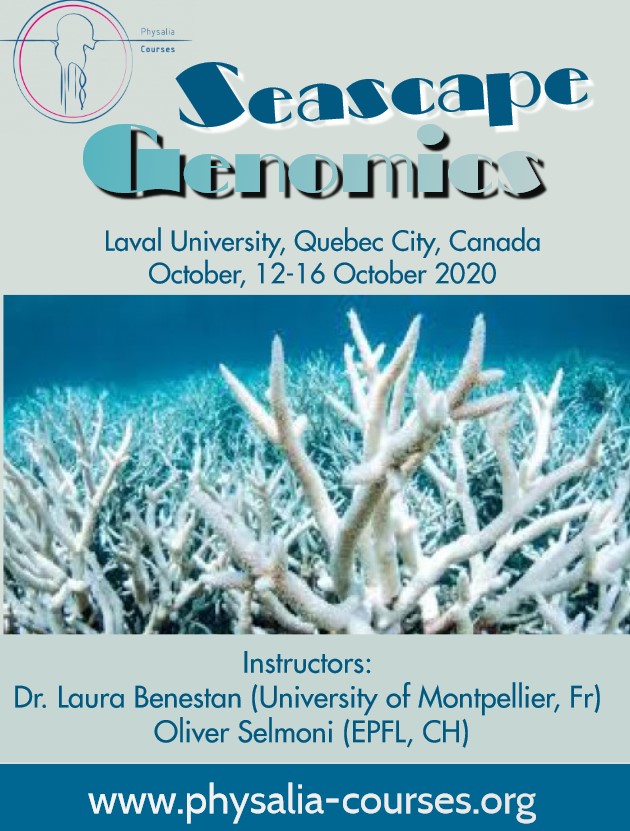 Physalia
Courses

Seascape
Genomics

Laval University, Quebec City, Canada
October, 12-16 October 2020

Instructors:
Dr. Laura Benestan (University of Montpellier, Fr)
Oliver Selmoni (EPFL, CH)

www.physalia-courses.org